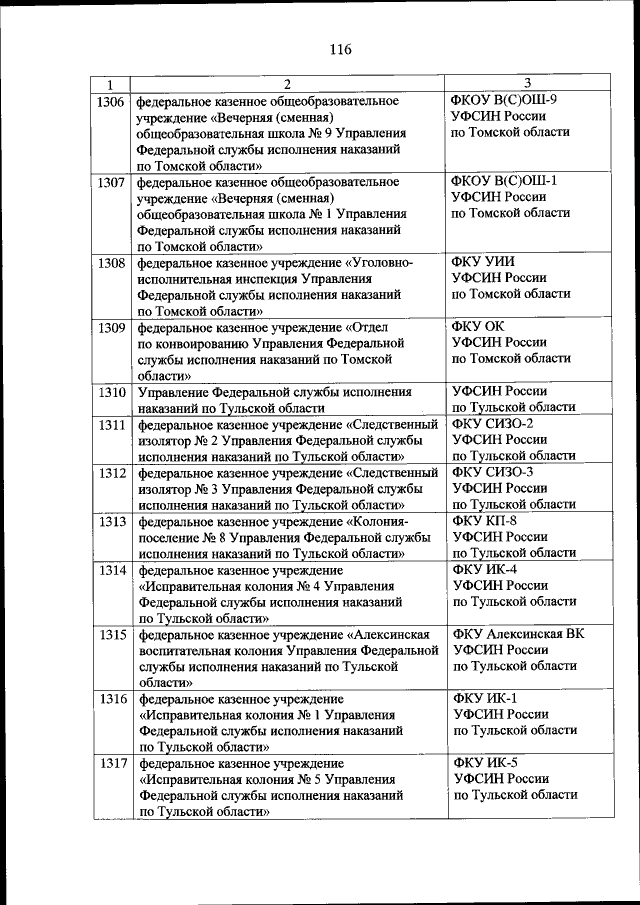 116

| 1 | 2 | 3 |
|---|---|---|
| 1306 | федеральное казенное общеобразовательное учреждение «Вечерняя (сменная) общеобразовательная школа № 9 Управления Федеральной службы исполнения наказаний по Томской области» | ФКОУ В(С)ОШ-9 УФСИН России по Томской области |
| 1307 | федеральное казенное общеобразовательное учреждение «Вечерняя (сменная) общеобразовательная школа № 1 Управления Федеральной службы исполнения наказаний по Томской области» | ФКОУ В(С)ОШ-1 УФСИН России по Томской области |
| 1308 | федеральное казенное учреждение «Уголовно-исполнительная инспекция Управления Федеральной службы исполнения наказаний по Томской области» | ФКУ УИИ УФСИН России по Томской области |
| 1309 | федеральное казенное учреждение «Отдел по конвоированию Управления Федеральной службы исполнения наказаний по Томской области» | ФКУ ОК УФСИН России по Томской области |
| 1310 | Управление Федеральной службы исполнения наказаний по Тульской области | УФСИН России по Тульской области |
| 1311 | федеральное казенное учреждение «Следственный изолятор № 2 Управления Федеральной службы исполнения наказаний по Тульской области» | ФКУ СИЗО-2 УФСИН России по Тульской области |
| 1312 | федеральное казенное учреждение «Следственный изолятор № 3 Управления Федеральной службы исполнения наказаний по Тульской области» | ФКУ СИЗО-3 УФСИН России по Тульской области |
| 1313 | федеральное казенное учреждение «Колония-поселение № 8 Управления Федеральной службы исполнения наказаний по Тульской области» | ФКУ КП-8 УФСИН России по Тульской области |
| 1314 | федеральное казенное учреждение «Исправительная колония № 4 Управления Федеральной службы исполнения наказаний по Тульской области» | ФКУ ИК-4 УФСИН России по Тульской области |
| 1315 | федеральное казенное учреждение «Алексинская воспитательная колония Управления Федеральной службы исполнения наказаний по Тульской области» | ФКУ Алексинская ВК УФСИН России по Тульской области |
| 1316 | федеральное казенное учреждение «Исправительная колония № 1 Управления Федеральной службы исполнения наказаний по Тульской области» | ФКУ ИК-1 УФСИН России по Тульской области |
| 1317 | федеральное казенное учреждение «Исправительная колония № 5 Управления Федеральной службы исполнения наказаний по Тульской области» | ФКУ ИК-5 УФСИН России по Тульской области |